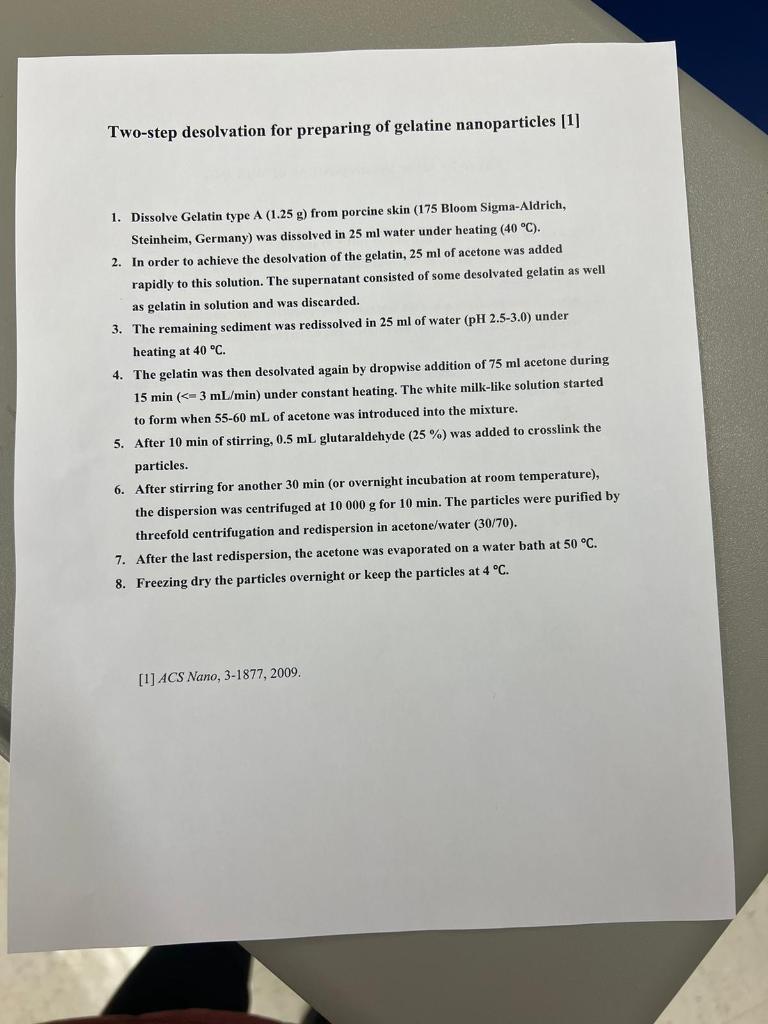 Two-step desolvation for preparing of gelatine nanoparticles [1]

1. Dissolve Gelatin type A (1.25 g) from porcine skin (175 Bloom Sigma-Aldrich, Steinheim, Germany) was dissolved in 25 ml water under heating (40 °C).
2. In order to achieve the desolvation of the gelatin, 25 ml of acetone was added rapidly to this solution. The supernatant consisted of some desolvated gelatin as well as gelatin in solution and was discarded.
3. The remaining sediment was redissolved in 25 ml of water (pH 2.5-3.0) under heating at 40 °C.
4. The gelatin was then desolvated again by dropwise addition of 75 ml acetone during 15 min (<= 3 mL/min) under constant heating. The white milk-like solution started to form when 55-60 mL of acetone was introduced into the mixture.
5. After 10 min of stirring, 0.5 mL glutaraldehyde (25 %) was added to crosslink the particles.
6. After stirring for another 30 min (or overnight incubation at room temperature), the dispersion was centrifuged at 10 000 g for 10 min. The particles were purified by threefold centrifugation and redispersion in acetone/water (30/70).
7. After the last redispersion, the acetone was evaporated on a water bath at 50 °C.
8. Freezing dry the particles overnight or keep the particles at 4 °C.

[1] ACS Nano, 3-1877, 2009.